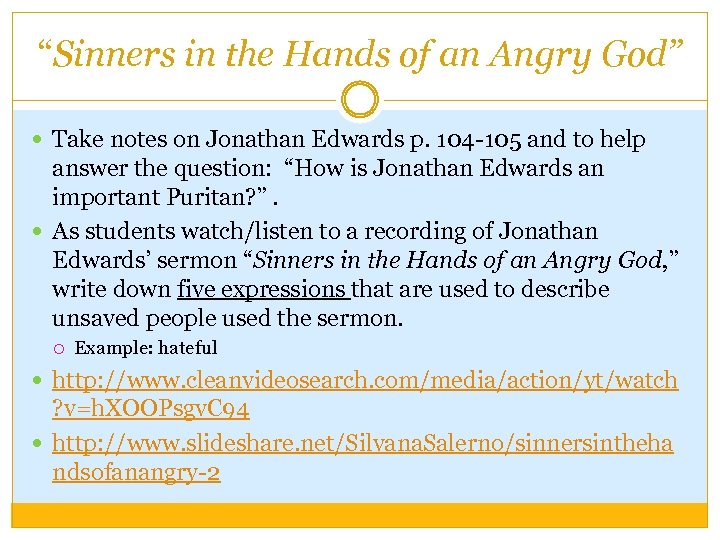 "Sinners in the Hands of an Angry God"

• Take notes on Jonathan Edwards p. 104-105 and to help answer the question: "How is Jonathan Edwards an important Puritan?" .

• As students watch/listen to a recording of Jonathan Edwards' sermon "Sinners in the Hands of an Angry God," write down five expressions that are used to describe unsaved people used the sermon.

○ Example: hateful

• http://www.cleanvideosearch.com/media/action/yt/watch?v=hXOOPsgvC94

• http://www.slideshare.net/SilvanaSalerno/sinnersinthehandsofanangry-2